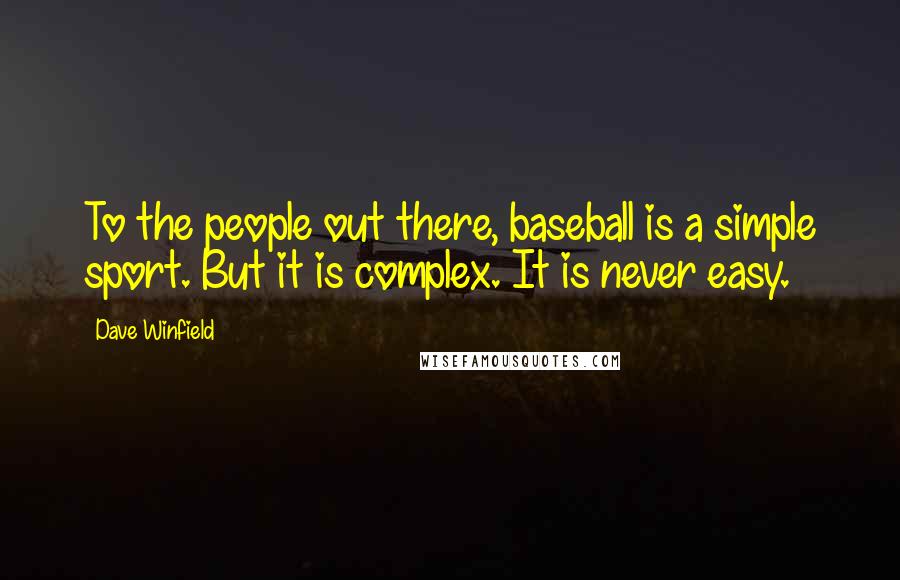 To the people out there, baseball is a simple sport. But it is complex. It is never easy.

Dave Winfield

WISEFAMOUSQUOTES.COM